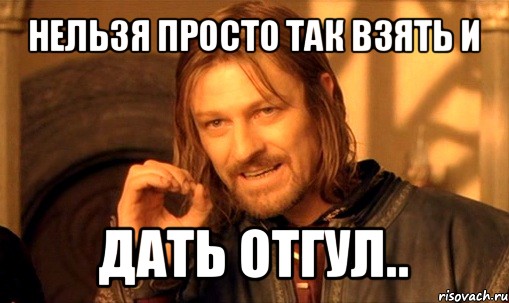 НЕЛЬЗЯ ПРОСТО ТАК ВЗЯТЬ И

ДАТЬ ОТГУЛ..

risovach.ru